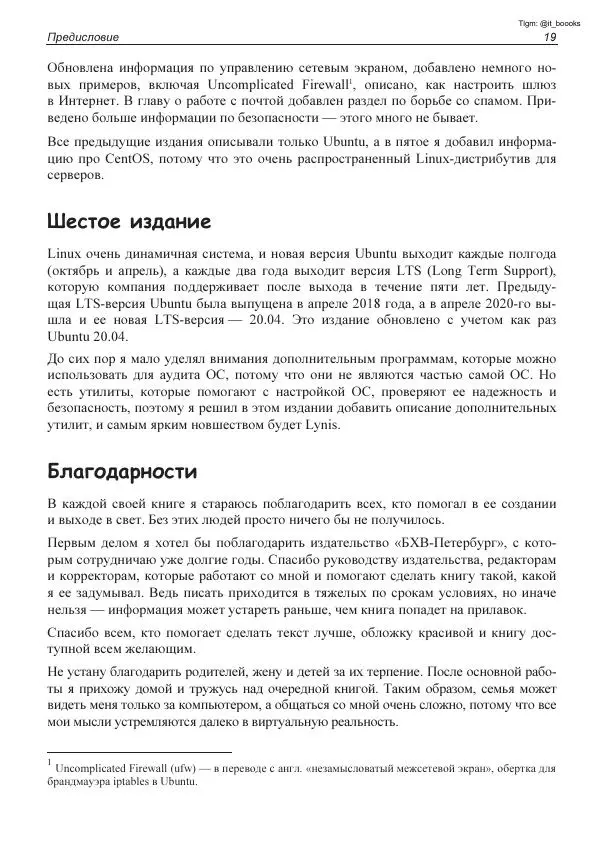 Tlgm: @it_boooks

Предисловие 19

Обновлена информация по управлению сетевым экраном, добавлено немного новых примеров, включая Uncomplicated Firewall$^1$, описано, как настроить шлюз в Интернет. В главу о работе с почтой добавлен раздел по борьбе со спамом. Приведено больше информации по безопасности — этого много не бывает.

Все предыдущие издания описывали только Ubuntu, а в пятое я добавил информацию про CentOS, потому что это очень распространенный Linux-дистрибутив для серверов.

Шестое издание

Linux очень динамичная система, и новая версия Ubuntu выходит каждые полгода (октябрь и апрель), а каждые два года выходит версия LTS (Long Term Support), которую компания поддерживает после выхода в течение пяти лет. Предыдущая LTS-версия Ubuntu была выпущена в апреле 2018 года, а в апреле 2020-го вышла и ее новая LTS-версия — 20.04. Это издание обновлено с учетом как раз Ubuntu 20.04.

До сих пор я мало уделял внимания дополнительным программам, которые можно использовать для аудита ОС, потому что они не являются частью самой ОС. Но есть утилиты, которые помогают с настройкой ОС, проверяют ее надежность и безопасность, поэтому я решил в этом издании добавить описание дополнительных утилит, и самым ярким новшеством будет Lynis.

Благодарности

В каждой своей книге я стараюсь поблагодарить всех, кто помогал в ее создании и выходе в свет. Без этих людей просто ничего бы не получилось.

Первым делом я хотел бы поблагодарить издательство «БХВ-Петербург», с которым сотрудничаю уже долгие годы. Спасибо руководству издательства, редакторам и корректорам, которые работают со мной и помогают сделать книгу такой, какой я ее задумывал. Ведь писать приходится в тяжелых по срокам условиях, но иначе нельзя — информация может устареть раньше, чем книга попадет на прилавок.

Спасибо всем, кто помогает сделать текст лучше, обложку красивой и книгу доступной всем желающим.

Не устану благодарить родителей, жену и детей за их терпение. После основной работы я прихожу домой и тружусь над очередной книгой. Таким образом, семья может видеть меня только за компьютером, а общаться со мной очень сложно, потому что все мои мысли устремляются далеко в виртуальную реальность.

$^1$ Uncomplicated Firewall (ufw) — в переводе с англ. «незамысловатый межсетевой экран», обертка для брандмауэра iptables в Ubuntu.